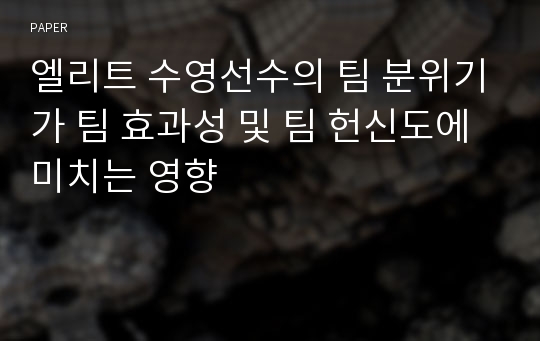 PAPER

엘리트 수영선수의 팀 분위기가 팀 효과성 및 팀 헌신도에 미치는 영향